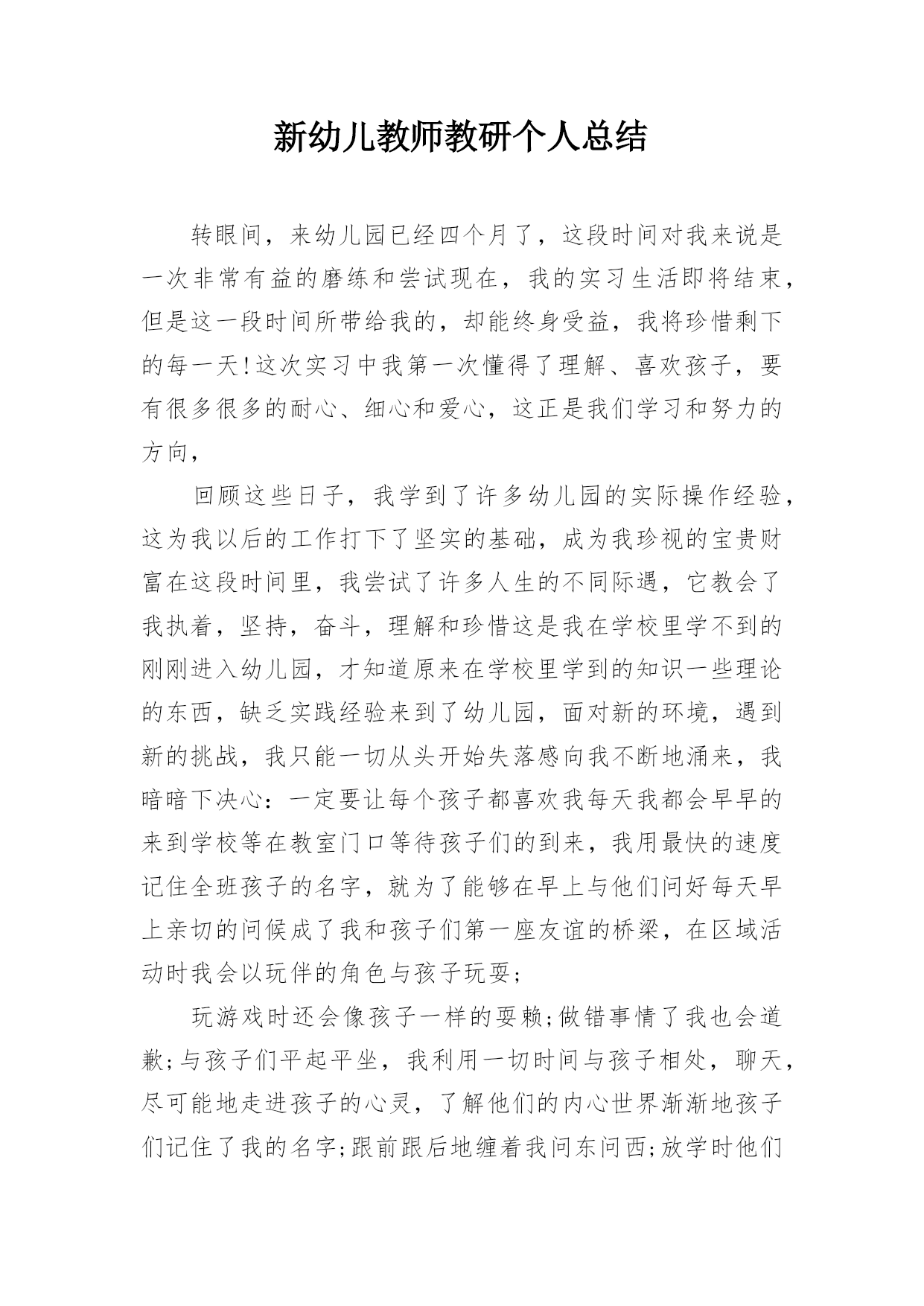 新幼儿教师教研个人总结

转眼间，来幼儿园已经四个月了，这段时间对我来说是一次非常有益的磨练和尝试现在，我的实习生活即将结束，但是这一段时间所带给我的，却能终身受益，我将珍惜剩下的每一天!这次实习中我第一次懂得了理解、喜欢孩子，要有很多很多的耐心、细心和爱心，这正是我们学习和努力的方向，

回顾这些日子，我学到了许多幼儿园的实际操作经验，这为我以后的工作打下了坚实的基础，成为我珍视的宝贵财富在这段时间里，我尝试了许多人生的不同际遇，它教会了我执着，坚持，奋斗，理解和珍惜这是我在学校里学不到的刚刚进入幼儿园，才知道原来在学校里学到的知识一些理论的东西，缺乏实践经验来到了幼儿园，面对新的环境，遇到新的挑战，我只能一切从头开始失落感向我不断地涌来，我暗暗下决心：一定要让每个孩子都喜欢我每天我都会早早的来到学校等在教室门口等待孩子们的到来，我用最快的速度记住全班孩子的名字，就为了能够在早上与他们问好每天早上亲切的问候成了我和孩子们第一座友谊的桥梁，在区域活动时我会以玩伴的角色与孩子玩耍;

玩游戏时还会像孩子一样的耍赖;做错事情了我也会道歉;与孩子们平起平坐，我利用一切时间与孩子相处，聊天，尽可能地走进孩子的心灵，了解他们的内心世界渐渐地孩子们记住了我的名字;跟前跟后地缠着我问东问西;放学时他们